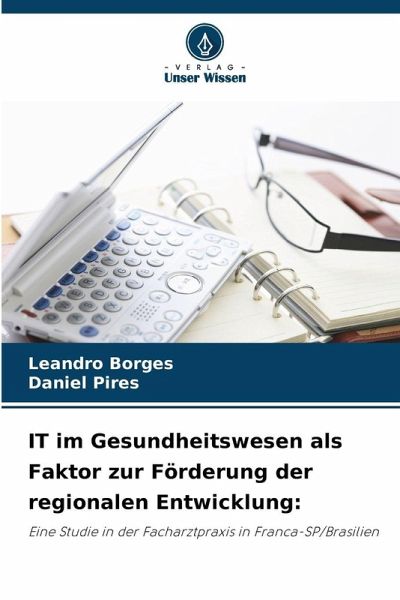 - VERLAG -
Unser Wissen

Leandro Borges
Daniel Pires

IT im Gesundheitswesen als Faktor zur Förderung der regionalen Entwicklung:

Eine Studie in der Facharztpraxis in Franca-SP/Brasilien